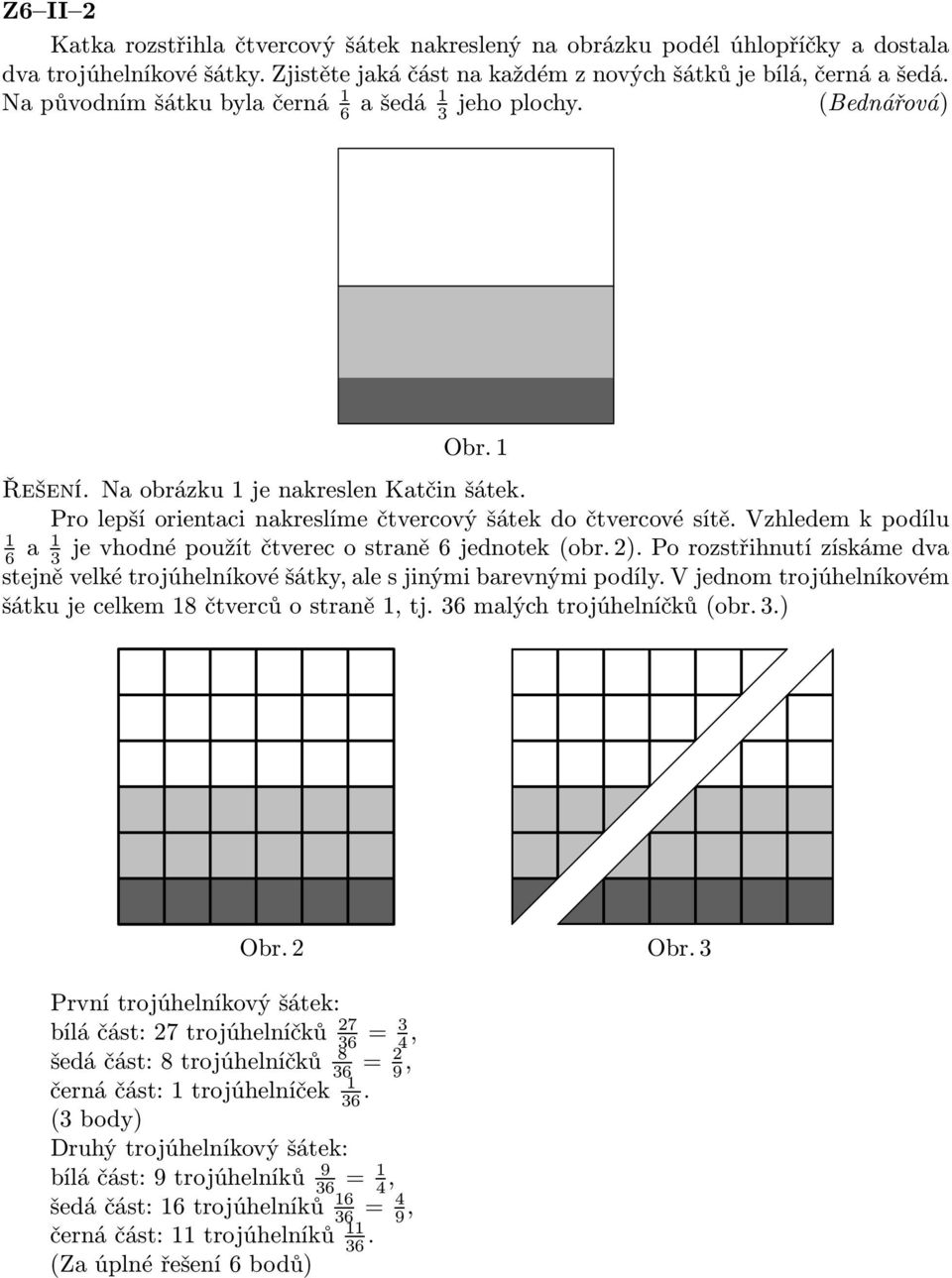 Z6–II–2

Katka rozstřihla čtvercový šátek nakreslený na obrázku podél úhlopříčky a dostala dva trojúhelníkové šátky. Zjistěte jaká část na každém z nových šátků je bílá, černá a šedá. Na původním šátku byla černá $\frac{1}{6}$ a šedá $\frac{1}{3}$ jeho plochy. (Bednářová)

Obr. 1

Řešení. Na obrázku 1 je nakreslen Katčin šátek.

Pro lepší orientaci nakreslíme čtvercový šátek do čtvercové sítě. Vzhledem k podílu $\frac{1}{6}$ a $\frac{1}{3}$ je vhodné použít čtverec o straně 6 jednotek (obr. 2). Po rozstřihnutí získáme dva stejně velké trojúhelníkové šátky, ale s jinými barevnými podíly. V jednom trojúhelníkovém šátku je celkem 18 čtverců o straně 1, tj. 36 malých trojúhelníčků (obr. 3.)

Obr. 2

Obr. 3

První trojúhelníkový šátek:
bílá část: 27 trojúhelníčků $\frac{27}{36} = \frac{3}{4}$,
šedá část: 8 trojúhelníčků $\frac{8}{36} = \frac{2}{9}$,
černá část: 1 trojúhelníček $\frac{1}{36}$.
(3 body)
Druhý trojúhelníkový šátek:
bílá část: 9 trojúhelníků $\frac{9}{36} = \frac{1}{4}$,
šedá část: 16 trojúhelníků $\frac{16}{36} = \frac{4}{9}$,
černá část: 11 trojúhelníků $\frac{11}{36}$.
(Za úplné řešení 6 bodů)